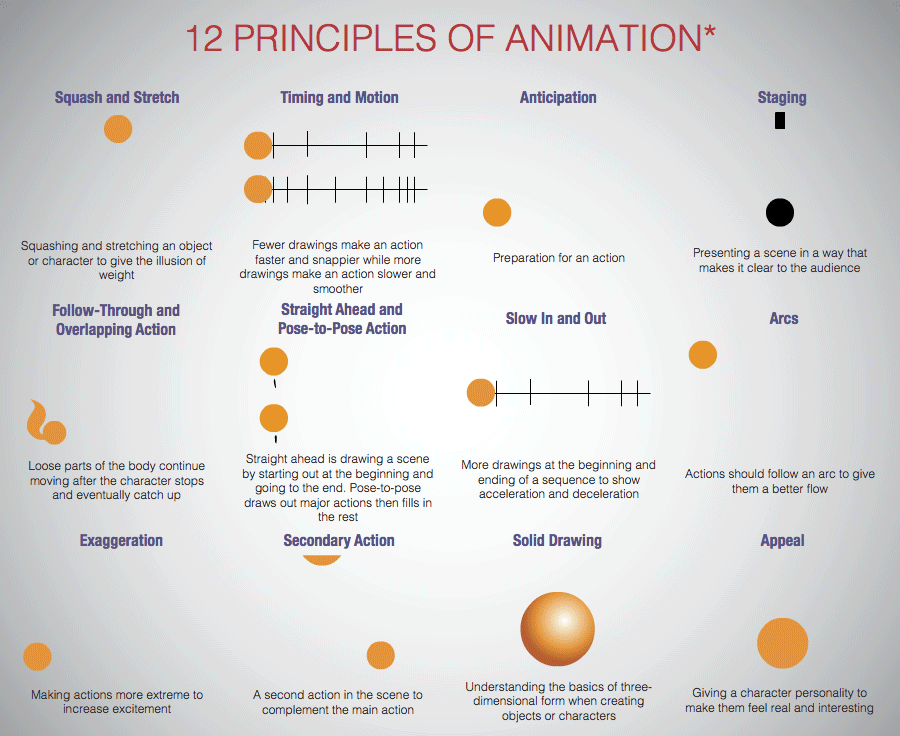 12 PRINCIPLES OF ANIMATION*

Squash and Stretch

Squashing and stretching an object or character to give the illusion of weight

Timing and Motion

Fewer drawings make an action faster and snappier while more drawings make an action slower and smoother

Anticipation

Preparation for an action

Staging

Presenting a scene in a way that makes it clear to the audience

Follow-Through and Overlapping Action

Loose parts of the body continue moving after the character stops and eventually catch up

Straight Ahead and Pose-to-Pose Action

Straight ahead is drawing a scene by starting out at the beginning and going to the end. Pose-to-pose draws out major actions then fills in the rest

Slow In and Out

More drawings at the beginning and ending of a sequence to show acceleration and deceleration

Arcs

Actions should follow an arc to give them a better flow

Exaggeration

Making actions more extreme to increase excitement

Secondary Action

A second action in the scene to complement the main action

Solid Drawing

Understanding the basics of three-dimensional form when creating objects or characters

Appeal

Giving a character personality to make them feel real and interesting